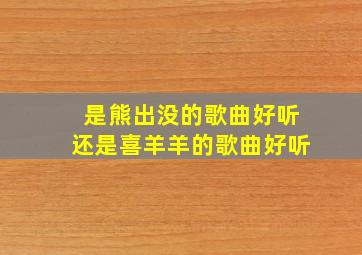 是熊出没的歌曲好听
还是喜羊羊的歌曲好听